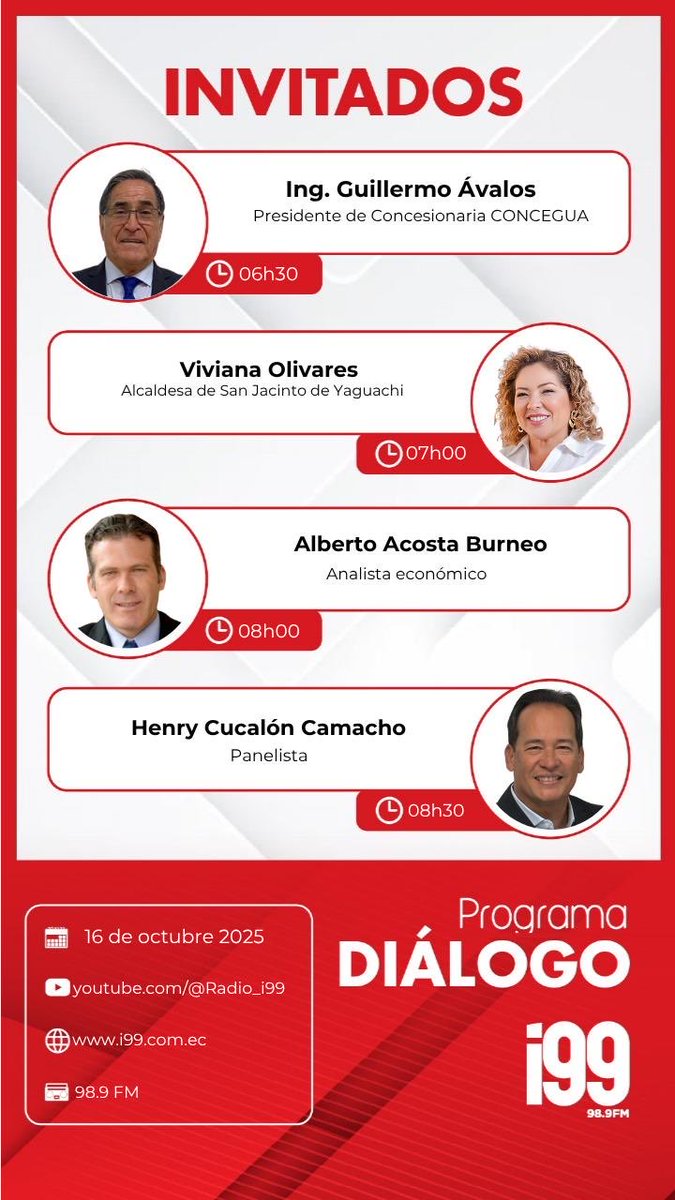 INVITADOS

Ing. Guillermo Ávalos
Presidente de Concesionaria CONCEGUA

06h30

Viviana Olivares
Alcaldesa de San Jacinto de Yaguachi

07h00

Alberto Acosta Burneo
Analista económico

08h00

Henry Cucalón Camacho
Panelista

08h30

16 de octubre 2025
youtube.com/@Radio_i99
www.i99.com.ec
98.9 FM

Programa
DIÁLOGO

i99
98.9FM